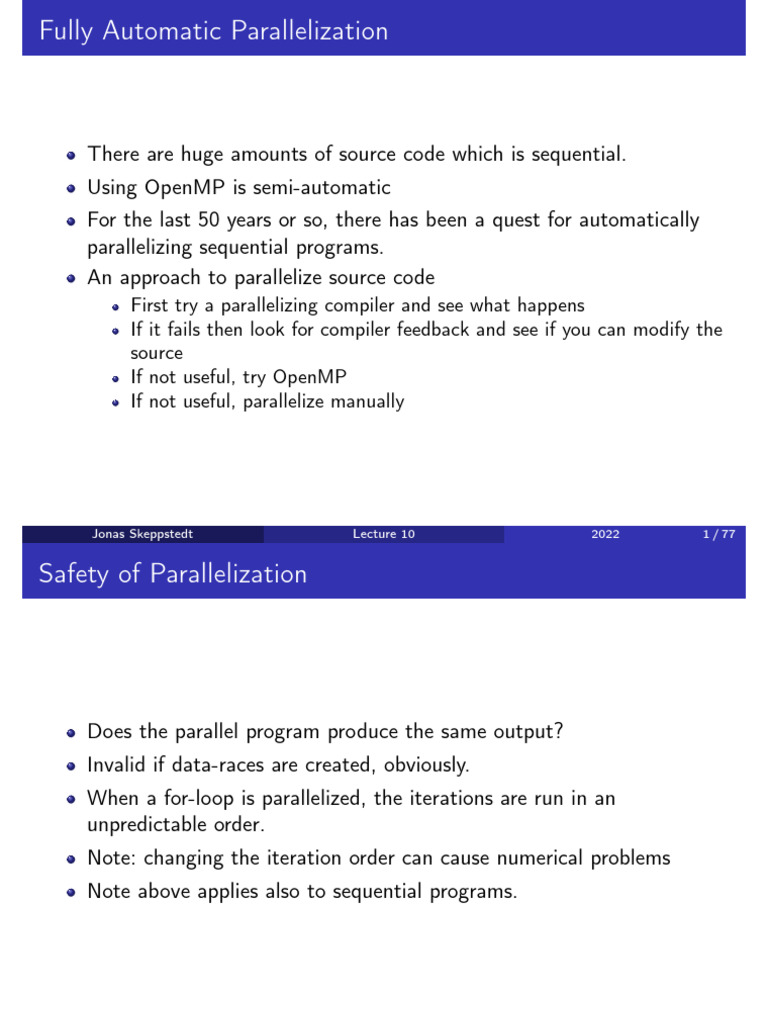 Fully Automatic Parallelization

- There are huge amounts of source code which is sequential.
- Using OpenMP is semi-automatic
- For the last 50 years or so, there has been a quest for automatically parallelizing sequential programs.
- An approach to parallelize source code
  - First try a parallelizing compiler and see what happens
  - If it fails then look for compiler feedback and see if you can modify the source
  - If not useful, try OpenMP
  - If not useful, parallelize manually

Jonas Skeppstedt Lecture 10 2022 1 / 77

Safety of Parallelization

- Does the parallel program produce the same output?
- Invalid if data-races are created, obviously.
- When a for-loop is parallelized, the iterations are run in an unpredictable order.
- Note: changing the iteration order can cause numerical problems
- Note above applies also to sequential programs.